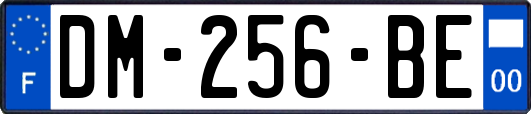 F
DM-256-BE
00